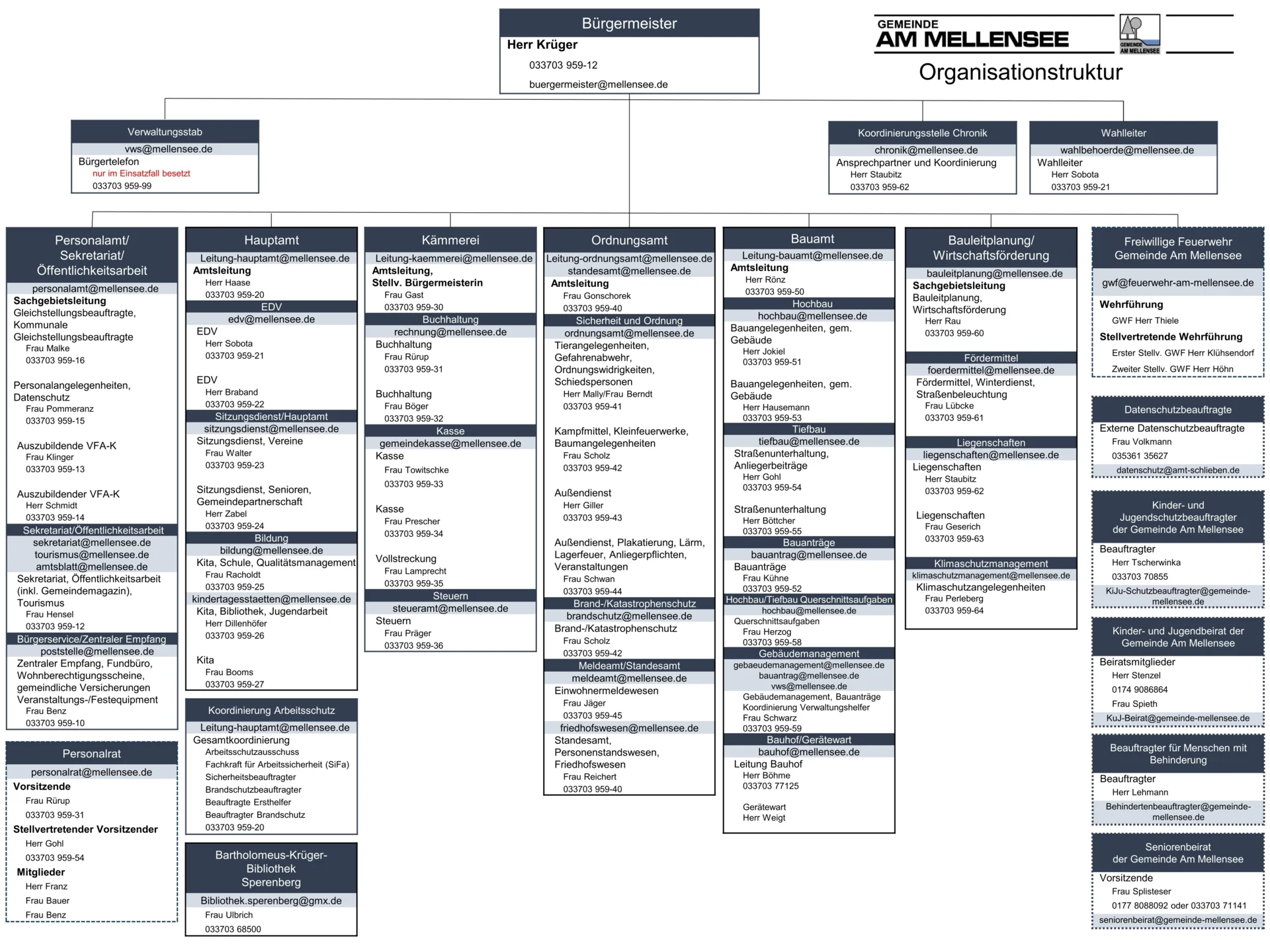 Bürgermeister
Herr Krüger
033703 959-12
buergermeister@mellensee.de

GEMEINDE
AM MELLENSEE
GEMEINDE AM MELLENSEE
Organisationstruktur

Verwaltungsstab
vws@mellensee.de
Bürgertelefon
nur im Einsatzfall besetzt
033703 959-99

Koordinierungsstelle Chronik
chronik@mellensee.de
Ansprechpartner und Koordinierung
Herr Staubitz
033703 959-62

Wahlleiter
wahlbehoerde@mellensee.de
Wahlleiter
Herr Sobota
033703 959-21

Personalamt/ Sekretariat/ Öffentlichkeitsarbeit
personalamt@mellensee.de
Sachgebietsleitung
Gleichstellungsbeauftragte, Kommunale Gleichstellungsbeauftragte
Frau Malke
033703 959-16

Personalangelegenheiten, Datenschutz
Frau Pommeranz
033703 959-15

Auszubildende VFA-K
Frau Klinger
033703 959-13

Auszubildender VFA-K
Herr Schmidt
033703 959-14
Sekretariat/Öffentlichkeitsarbeit
sekretariat@mellensee.de
tourismus@mellensee.de
amtsblatt@mellensee.de
Sekretariat, Öffentlichkeitsarbeit (inkl. Gemeindemagazin), Tourismus
Frau Hensel
033703 959-12
Bürgerservice/Zentraler Empfang
poststelle@mellensee.de
Zentraler Empfang, Fundbüro, Wohnberechtigungsscheine, gemeindliche Versicherungen Veranstaltungs-/Festequipment
Frau Benz
033703 959-10

Personalrat
personalrat@mellensee.de
Vorsitzende
Frau Rürup
033703 959-31
Stellvertretender Vorsitzender
Herr Gohl
033703 959-54
Mitglieder
Herr Franz
Frau Bauer
Frau Benz

Hauptamt
Leitung-hauptamt@mellensee.de
Amtsleitung
Herr Haase
033703 959-20
EDV
edv@mellensee.de
EDV
Herr Sobota
033703 959-21

EDV
Herr Braband
033703 959-22
Sitzungsdienst/Hauptamt
sitzungsdienst@mellensee.de
Sitzungsdienst, Vereine
Frau Walter
033703 959-23

Sitzungsdienst, Senioren, Gemeindepartnerschaft
Herr Zabel
033703 959-24
Bildung
bildung@mellensee.de
Kita, Schule, Qualitätsmanagement
Frau Racholdt
033703 959-25
kindertagesstaetten@mellensee.de
Kita, Bibliothek, Jugendarbeit
Herr Dillenhöfer
033703 959-26

Kita
Frau Booms
033703 959-27

Koordinierung Arbeitsschutz
Leitung-hauptamt@mellensee.de
Gesamtkoordinierung
Arbeitsschutzausschuss
Fachkraft für Arbeitssicherheit (SiFa)
Sicherheitsbeauftragter
Brandschutzbeauftragter
Beauftragte Ersthelfer
Beauftragter Brandschutz
033703 959-20

Bartholomeus-Krüger-Bibliothek Sperenberg
Bibliothek.sperenberg@gmx.de
Frau Ulbrich
033703 68500

Kämmerei
Leitung-kaemmerei@mellensee.de
Amtsleitung, Stellv. Bürgermeisterin
Frau Gast
033703 959-30
Buchhaltung
rechnung@mellensee.de
Buchhaltung
Frau Rürup
033703 959-31

Buchhaltung
Frau Böger
033703 959-32
Kasse
gemeindekasse@mellensee.de
Kasse
Frau Towitschke
033703 959-33

Kasse
Frau Prescher
033703 959-34

Vollstreckung
Frau Lamprecht
033703 959-35
Steuern
steueramt@mellensee.de
Steuern
Frau Präger
033703 959-36

Ordnungsamt
Leitung-ordnungsamt@mellensee.de
standesamt@mellensee.de
Amtsleitung
Frau Gonschorek
033703 959-40
Sicherheit und Ordnung
ordnungsamt@mellensee.de
Tierangelegenheiten, Gefahrenabwehr, Ordnungswidrigkeiten, Schiedspersonen
Herr Mally/Frau Berndt
033703 959-41

Kampfmittel, Kleinfeuerwerke, Baumangelegenheiten
Frau Scholz
033703 959-42

Außendienst
Herr Giller
033703 959-43

Außendienst, Plakatierung, Lärm, Lagerfeuer, Anliegerpflichten, Veranstaltungen
Frau Schwan
033703 959-44
Brand-/Katastrophenschutz
brandschutz@mellensee.de
Brand-/Katastrophenschutz
Frau Scholz
033703 959-42
Meldeamt/Standesamt
meldeamt@mellensee.de
Einwohnermeldewesen
Frau Jäger
033703 959-45
friedhofswesen@mellensee.de
Standesamt, Personenstandswesen, Friedhofswesen
Frau Reichert
033703 959-40

Bauamt
Leitung-bauamt@mellensee.de
Amtsleitung
Herr Rönz
033703 959-50
Hochbau
hochbau@mellensee.de
Bauangelegenheiten, gem. Gebäude
Herr Jokiel
033703 959-51

Bauangelegenheiten, gem. Gebäude
Herr Hausemann
033703 959-53
Tiefbau
tiefbau@mellensee.de
Straßenunterhaltung, Anliegerbeiträge
Herr Gohl
033703 959-54

Straßenunterhaltung
Herr Böttcher
033703 959-55
Bauanträge
bauantrag@mellensee.de
Bauanträge
Frau Kühne
033703 959-52
Hochbau/Tiefbau Querschnittsaufgaben
hochbau@mellensee.de
Querschnittsaufgaben
Frau Herzog
033703 959-58
Gebäudemanagement
gebaeudemanagement@mellensee.de
bauantrag@mellensee.de
vws@mellensee.de
Gebäudemanagement, Bauanträge
Koordinierung Verwaltungshelfer
Frau Schwarz
033703 959-59
Bauhof/Gerätewart
bauhof@mellensee.de
Leitung Bauhof
Herr Böhme
033703 77125

Gerätewart
Herr Weigt

Bauleitplanung/ Wirtschaftsförderung
bauleitplanung@mellensee.de
Sachgebietsleitung
Bauleitplanung, Wirtschaftsförderung
Herr Rau
033703 959-60
Fördermittel
foerdermittel@mellensee.de
Fördermittel, Winterdienst, Straßenbeleuchtung
Frau Lübcke
033703 959-61
Liegenschaften
liegenschaften@mellensee.de
Liegenschaften
Herr Staubitz
033703 959-62

Liegenschaften
Frau Geserich
033703 959-63
Klimaschutzmanagement
klimaschutzmanagement@mellensee.de
Klimaschutzangelegenheiten
Frau Perleberg
033703 959-64

Freiwillige Feuerwehr Gemeinde Am Mellensee
gwf@feuerwehr-am-mellensee.de
Wehrführung
GWF Herr Thiele
Stellvertretende Wehrführung
Erster Stellv. GWF Herr Klühsendorf
Zweiter Stellv. GWF Herr Höhn

Datenschutzbeauftragte
Externe Datenschutzbeauftragte
Frau Volkmann
035361 35627
datenschutz@amt-schlieben.de

Kinder- und Jugendschutzbeauftragter der Gemeinde Am Mellensee
Beauftragter
Herr Tscherwinka
033703 70855
KiJu-Schutzbeauftragter@gemeinde-mellensee.de

Kinder- und Jugendbeirat der Gemeinde Am Mellensee
Beiratsmitglieder
Herr Stenzel
0174 9086864
Frau Spieth
KuJ-Beirat@gemeinde-mellensee.de

Beauftragter für Menschen mit Behinderung
Beauftragter
Herr Lehmann
Behindertenbeauftragter@gemeinde-mellensee.de

Seniorenbeirat der Gemeinde Am Mellensee
Vorsitzende
Frau Splisteser
0177 8088092 oder 033703 71141
seniorenbeirat@gemeinde-mellensee.de